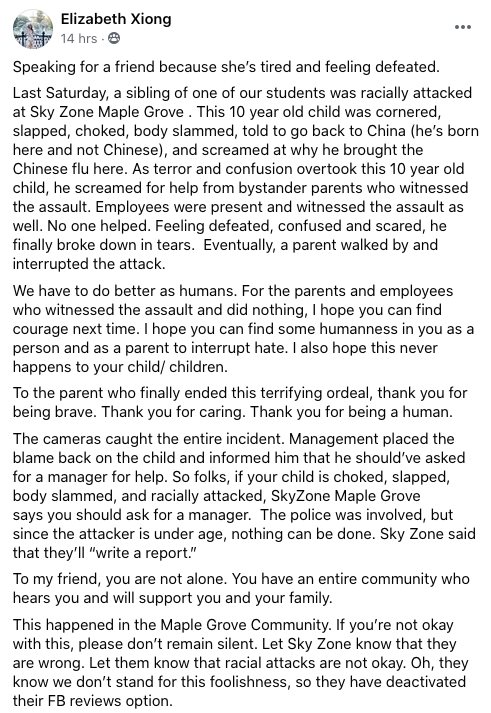 Elizabeth Xiong
14 hrs ·

Speaking for a friend because she's tired and feeling defeated.

Last Saturday, a sibling of one of our students was racially attacked at Sky Zone Maple Grove . This 10 year old child was cornered, slapped, choked, body slammed, told to go back to China (he's born here and not Chinese), and screamed at why he brought the Chinese flu here. As terror and confusion overtook this 10 year old child, he screamed for help from bystander parents who witnessed the assault. Employees were present and witnessed the assault as well. No one helped. Feeling defeated, confused and scared, he finally broke down in tears. Eventually, a parent walked by and interrupted the attack.

We have to do better as humans. For the parents and employees who witnessed the assault and did nothing, I hope you can find courage next time. I hope you can find some humanness in you as a person and as a parent to interrupt hate. I also hope this never happens to your child/ children.

To the parent who finally ended this terrifying ordeal, thank you for being brave. Thank you for caring. Thank you for being a human.

The cameras caught the entire incident. Management placed the blame back on the child and informed him that he should've asked for a manager for help. So folks, if your child is choked, slapped, body slammed, and racially attacked, SkyZone Maple Grove says you should ask for a manager. The police was involved, but since the attacker is under age, nothing can be done. Sky Zone said that they'll "write a report."

To my friend, you are not alone. You have an entire community who hears you and will support you and your family.

This happened in the Maple Grove Community. If you're not okay with this, please don't remain silent. Let Sky Zone know that they are wrong. Let them know that racial attacks are not okay. Oh, they know we don't stand for this foolishness, so they have deactivated their FB reviews option.